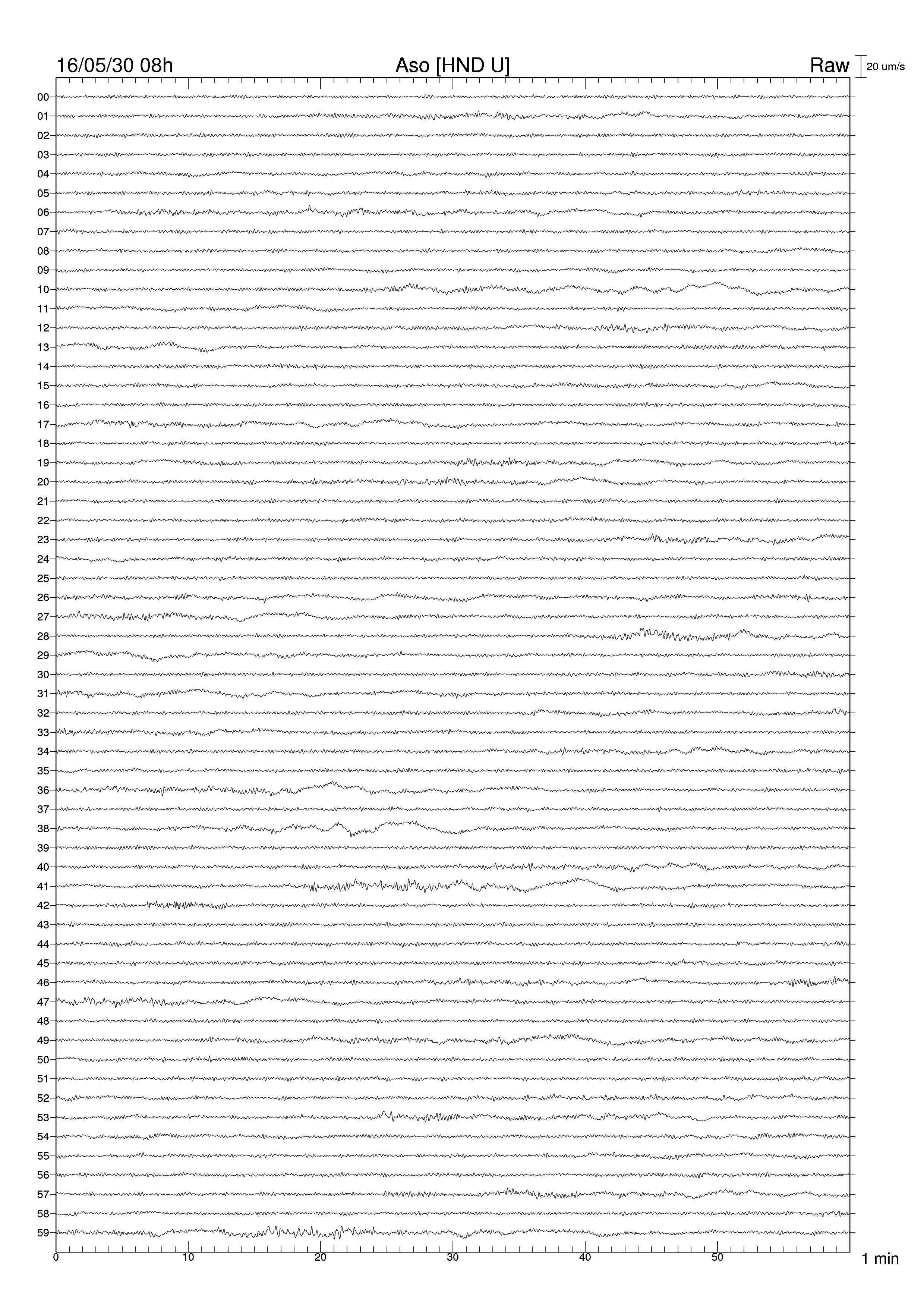 16/05/30 08h
Aso [HND U]
Raw
20 um/s

00
01
02
03
04
05
06
07
08
09
10
11
12
13
14
15
16
17
18
19
20
21
22
23
24
25
26
27
28
29
30
31
32
33
34
35
36
37
38
39
40
41
42
43
44
45
46
47
48
49
50
51
52
53
54
55
56
57
58
59

0
10
20
30
40
50
1 min